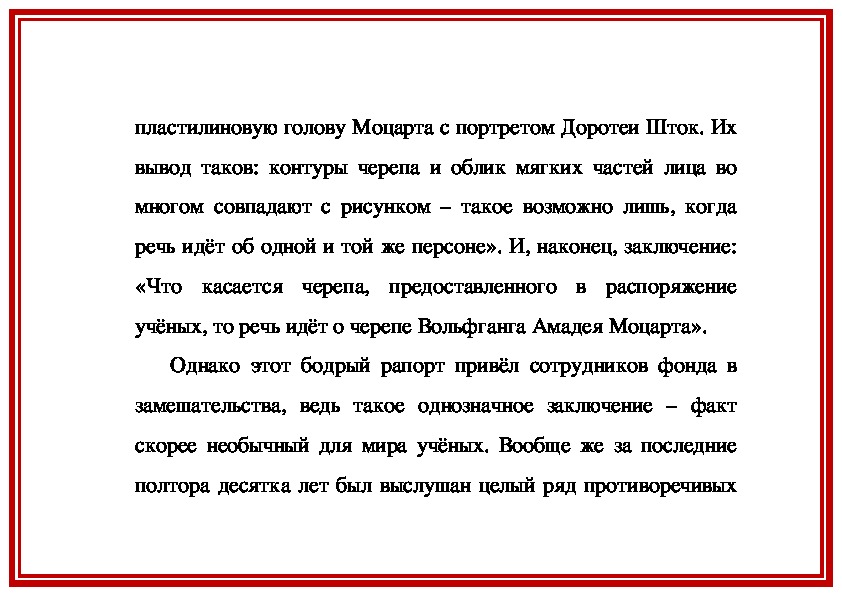 пластилиновую голову Моцарта с портретом Доротеи Шток. Их вывод таков: контуры черепа и облик мягких частей лица во многом совпадают с рисунком – такое возможно лишь, когда речь идёт об одной и той же персоне». И, наконец, заключение: «Что касается черепа, предоставленного в распоряжение учёных, то речь идёт о черепе Вольфганга Амадея Моцарта».

Однако этот бодрый рапорт привёл сотрудников фонда в замешательства, ведь такое однозначное заключение – факт скорее необычный для мира учёных. Вообще же за последние полтора десятка лет был выслушан целый ряд противоречивых